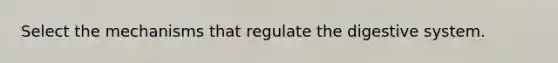 Select the mechanisms that regulate the digestive system.